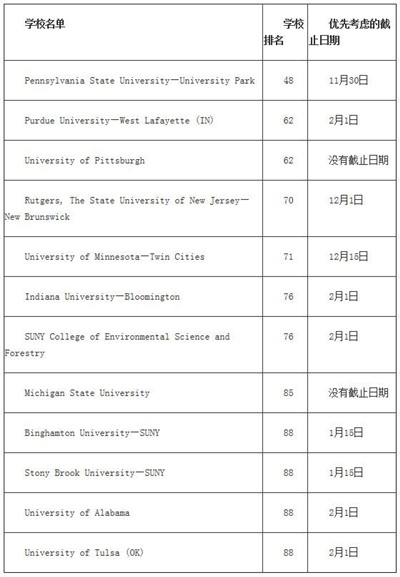 | 学校名单 | 学校排名 | 优先考虑的截止日期 |
|---|---|---|
| Pennsylvania State University—University Park | 48 | 11月30日 |
| Purdue University—West Lafayette (IN) | 62 | 2月1日 |
| University of Pittsburgh | 62 | 没有截止日期 |
| Rutgers, The State University of New Jersey—New Brunswick | 70 | 12月1日 |
| University of Minnesota—Twin Cities | 71 | 12月15日 |
| Indiana University—Bloomington | 76 | 2月1日 |
| SUNY College of Environmental Science and Forestry | 76 | 2月1日 |
| Michigan State University | 85 | 没有截止日期 |
| Binghamton University—SUNY | 88 | 1月15日 |
| Stony Brook University—SUNY | 88 | 1月15日 |
| University of Alabama | 88 | 2月1日 |
| University of Tulsa (OK) | 88 | 2月1日 |